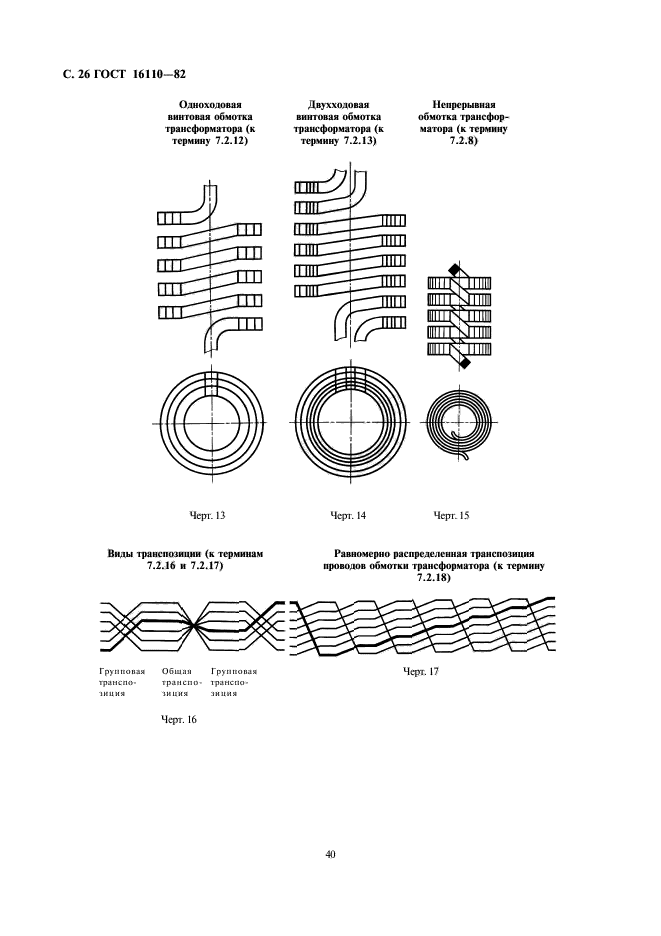 С. 26 ГОСТ 16110—82

Одноходовая винтовая обмотка трансформатора (к термину 7.2.12)

Двухходовая винтовая обмотка трансформатора (к термину 7.2.13)

Непрерывная обмотка трансформатора (к термину 7.2.8)

Черт. 13

Черт. 14

Черт. 15

Виды транспозиции (к терминам 7.2.16 и 7.2.17)

Групповая транспозиция

Общая транспозиция

Групповая транспозиция

Черт. 16

Равномерно распределенная транспозиция проводов обмотки трансформатора (к термину 7.2.18)

Черт. 17

40